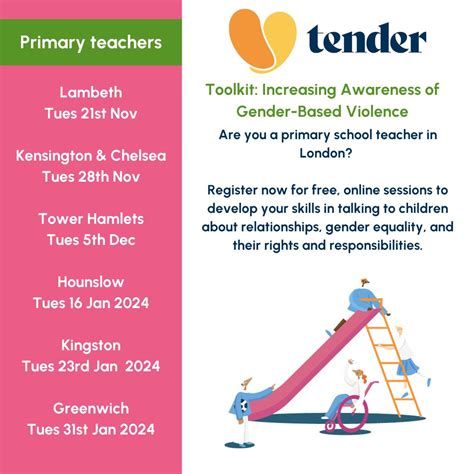 Primary teachers

Lambeth
Tues 21st Nov

Kensington & Chelsea
Tues 28th Nov

Tower Hamlets
Tues 5th Dec

Hounslow
Tues 16 Jan 2024

Kingston
Tues 23rd Jan 2024

Greenwich
Tues 31st Jan 2024

tender

Toolkit: Increasing Awareness of Gender-Based Violence

Are you a primary school teacher in London?

Register now for free, online sessions to develop your skills in talking to children about relationships, gender equality, and their rights and responsibilities.